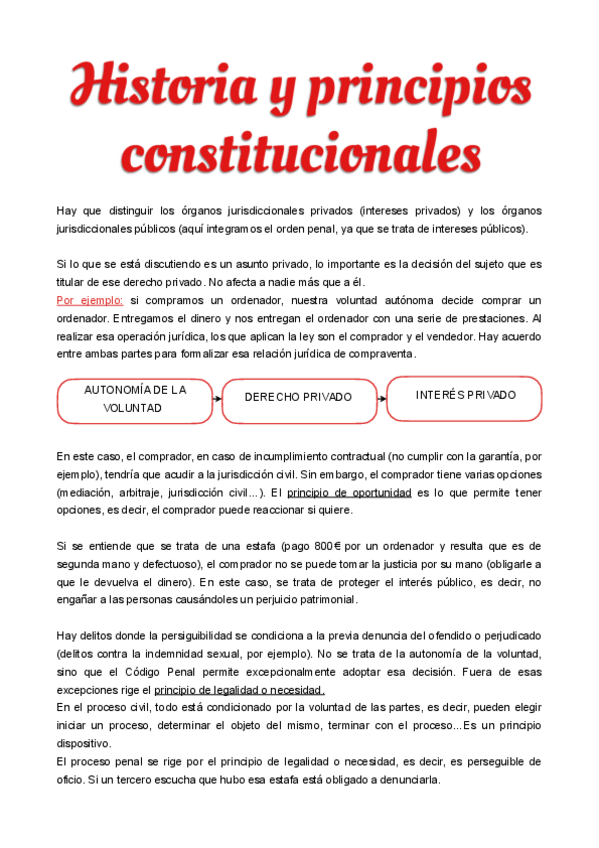 Historia y principios constitucionales

Hay que distinguir los órganos jurisdiccionales privados (intereses privados) y los órganos jurisdiccionales públicos (aquí integramos el orden penal, ya que se trata de intereses públicos).

Si lo que se está discutiendo es un asunto privado, lo importante es la decisión del sujeto que es titular de ese derecho privado. No afecta a nadie más que a él.
Por ejemplo: si compramos un ordenador, nuestra voluntad autónoma decide comprar un ordenador. Entregamos el dinero y nos entregan el ordenador con una serie de prestaciones. Al realizar esa operación jurídica, los que aplican la ley son el comprador y el vendedor. Hay acuerdo entre ambas partes para formalizar esa relación jurídica de compraventa.

AUTONOMÍA DE LA VOLUNTAD

DERECHO PRIVADO

INTERÉS PRIVADO

En este caso, el comprador, en caso de incumplimiento contractual (no cumplir con la garantía, por ejemplo), tendría que acudir a la jurisdicción civil. Sin embargo, el comprador tiene varias opciones (mediación, arbitraje, jurisdicción civil...). El principio de oportunidad es lo que permite tener opciones, es decir, el comprador puede reaccionar si quiere.

Si se entiende que se trata de una estafa (pago 800€ por un ordenador y resulta que es de segunda mano y defectuoso), el comprador no se puede tomar la justicia por su mano (obligarle a que le devuelva el dinero). En este caso, se trata de proteger el interés público, es decir, no engañar a las personas causándoles un perjuicio patrimonial.

Hay delitos donde la persiguibilidad se condiciona a la previa denuncia del ofendido o perjudicado (delitos contra la indemnidad sexual, por ejemplo). No se trata de la autonomía de la voluntad, sino que el Código Penal permite excepcionalmente adoptar esa decisión. Fuera de esas excepciones rige el principio de legalidad o necesidad.
En el proceso civil, todo está condicionado por la voluntad de las partes, es decir, pueden elegir iniciar un proceso, determinar el objeto del mismo, terminar con el proceso... Es un principio dispositivo.
El proceso penal se rige por el principio de legalidad o necesidad, es decir, es perseguible de oficio. Si un tercero escucha que hubo esa estafa está obligado a denunciarla.